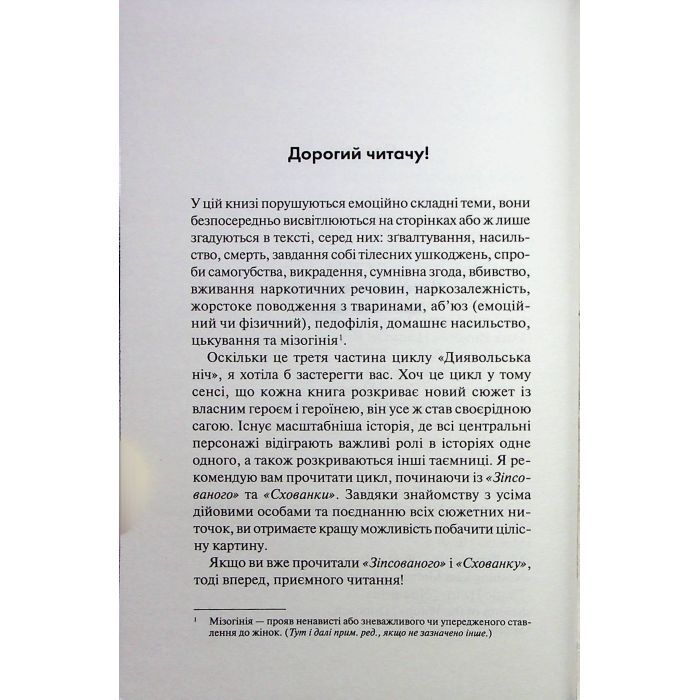 Дорогий читачу!

У цій книзі порушуються емоційно складні теми, вони безпосередньо висвітлюються на сторінках або ж лише згадуються в тексті, серед них: зґвалтування, насильство, смерть, завдання собі тілесних ушкоджень, спроби самогубства, викрадення, сумнівна згода, вбивство, вживання наркотичних речовин, наркозалежність, жорстоке поводження з тваринами, аб'юз (емоційний чи фізичний), педофілія, домашнє насильство, цькування та мізогінія$^1$.

Оскільки це третя частина циклу «Диявольська ніч», я хотіла б застерегти вас. Хоч це цикл у тому сенсі, що кожна книга розкриває новий сюжет із власним героєм і героїнею, він усе ж став своєрідною сагою. Існує масштабніша історія, де всі центральні персонажі відіграють важливі ролі в історіях одне одного, а також розкриваються інші таємниці. Я рекомендую вам прочитати цикл, починаючи із «Зіпсованого» та «Схованки». Завдяки знайомству з усіма дійовими особами та поєднанню всіх сюжетних ниточок, ви отримаєте кращу можливість побачити цілісну картину.

Якщо ви вже прочитали «Зіпсованого» і «Схованку», тоді вперед, приємного читання!

$^1$ Мізогінія — прояв ненависті або зневажливого чи упередженого ставлення до жінок. (Тут і далі прим. ред., якщо не зазначено інше.)